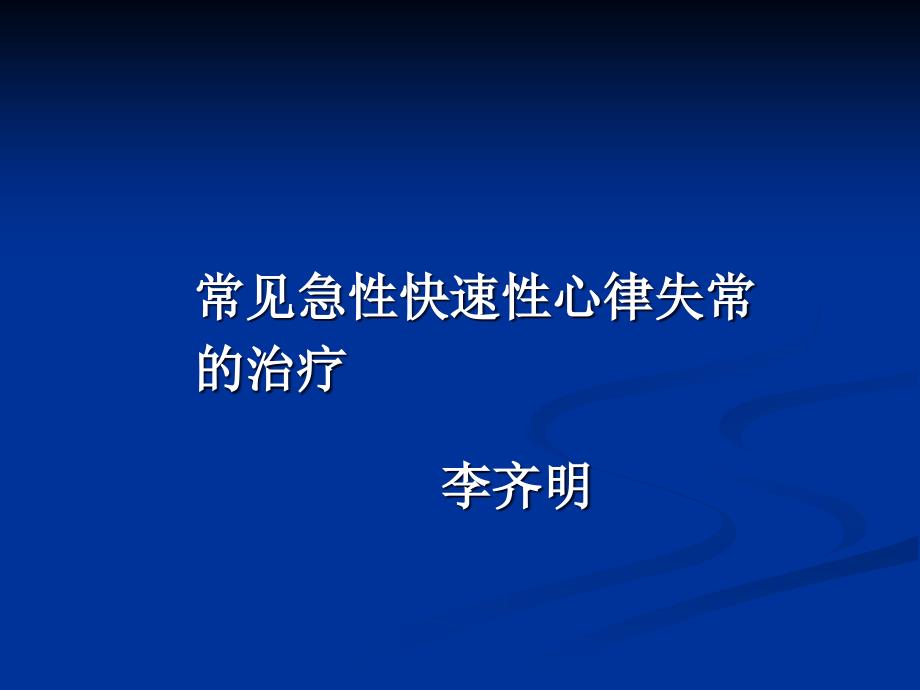 常见急性快速性心律失常的治疗

李齐明